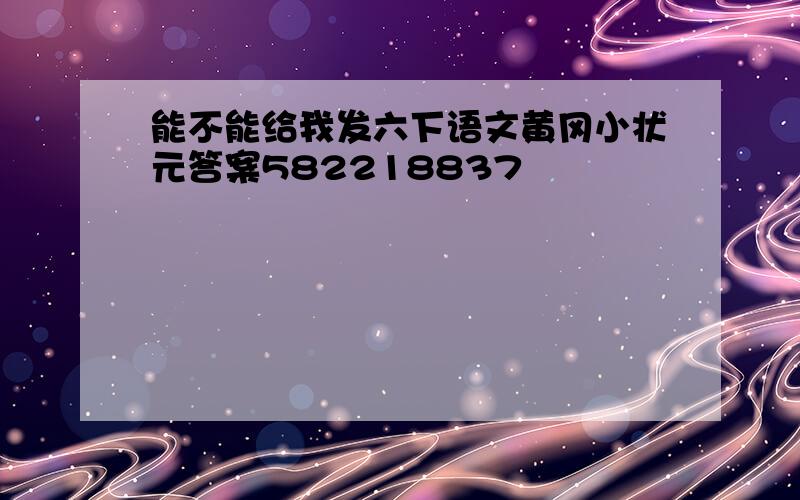 能不能给我发六下语文黄冈小状元答案582218837